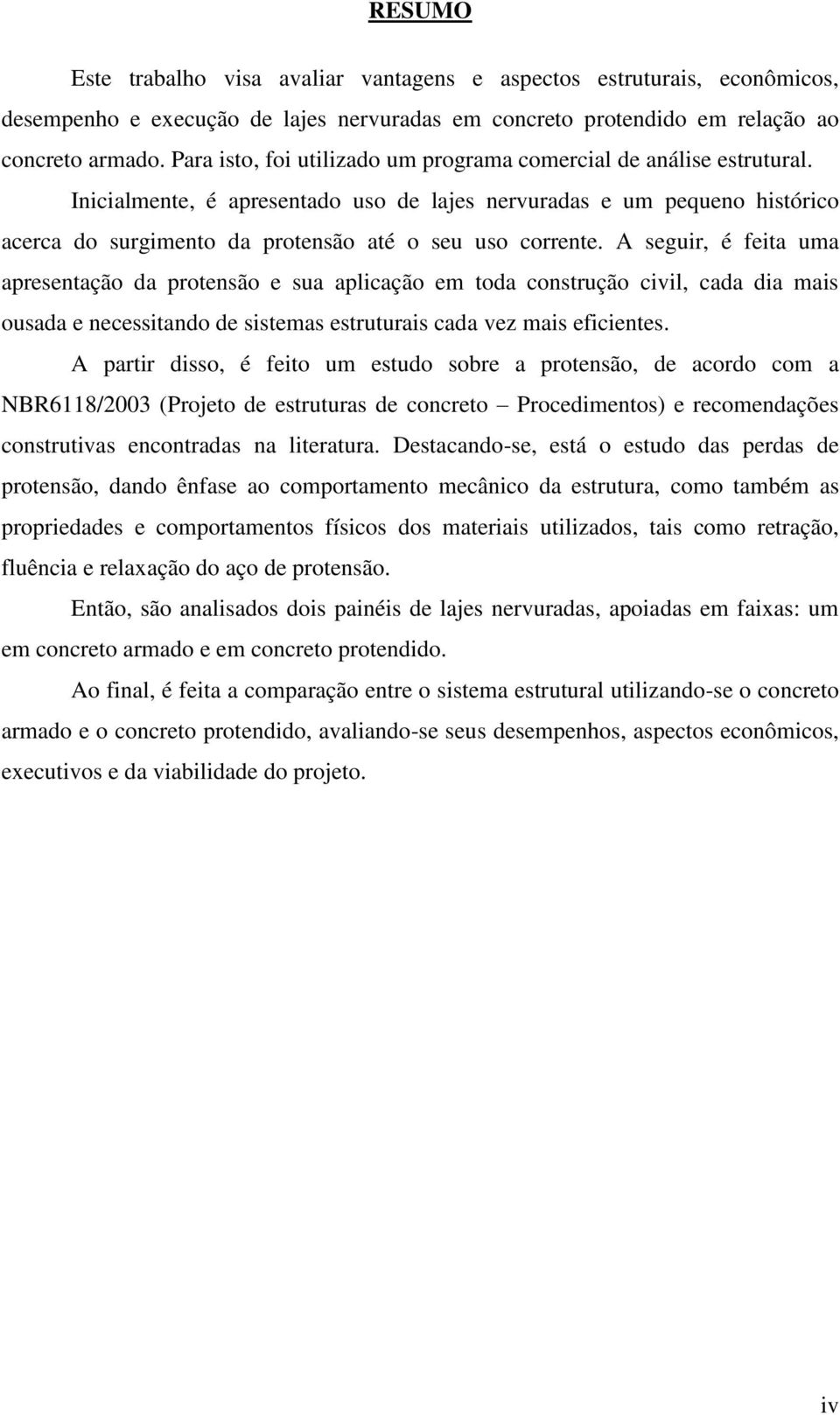 RESUMO

Este trabalho visa avaliar vantagens e aspectos estruturais, econômicos, desempenho e execução de lajes nervuradas em concreto protendido em relação ao concreto armado. Para isto, foi utilizado um programa comercial de análise estrutural.

Inicialmente, é apresentado uso de lajes nervuradas e um pequeno histórico acerca do surgimento da protensão até o seu uso corrente. A seguir, é feita uma apresentação da protensão e sua aplicação em toda construção civil, cada dia mais ousada e necessitando de sistemas estruturais cada vez mais eficientes.

A partir disso, é feito um estudo sobre a protensão, de acordo com a NBR6118/2003 (Projeto de estruturas de concreto – Procedimentos) e recomendações construtivas encontradas na literatura. Destacando-se, está o estudo das perdas de protensão, dando ênfase ao comportamento mecânico da estrutura, como também as propriedades e comportamentos físicos dos materiais utilizados, tais como retração, fluência e relaxação do aço de protensão.

Então, são analisados dois painéis de lajes nervuradas, apoiadas em faixas: um em concreto armado e em concreto protendido.

Ao final, é feita a comparação entre o sistema estrutural utilizando-se o concreto armado e o concreto protendido, avaliando-se seus desempenhos, aspectos econômicos, executivos e da viabilidade do projeto.

iv